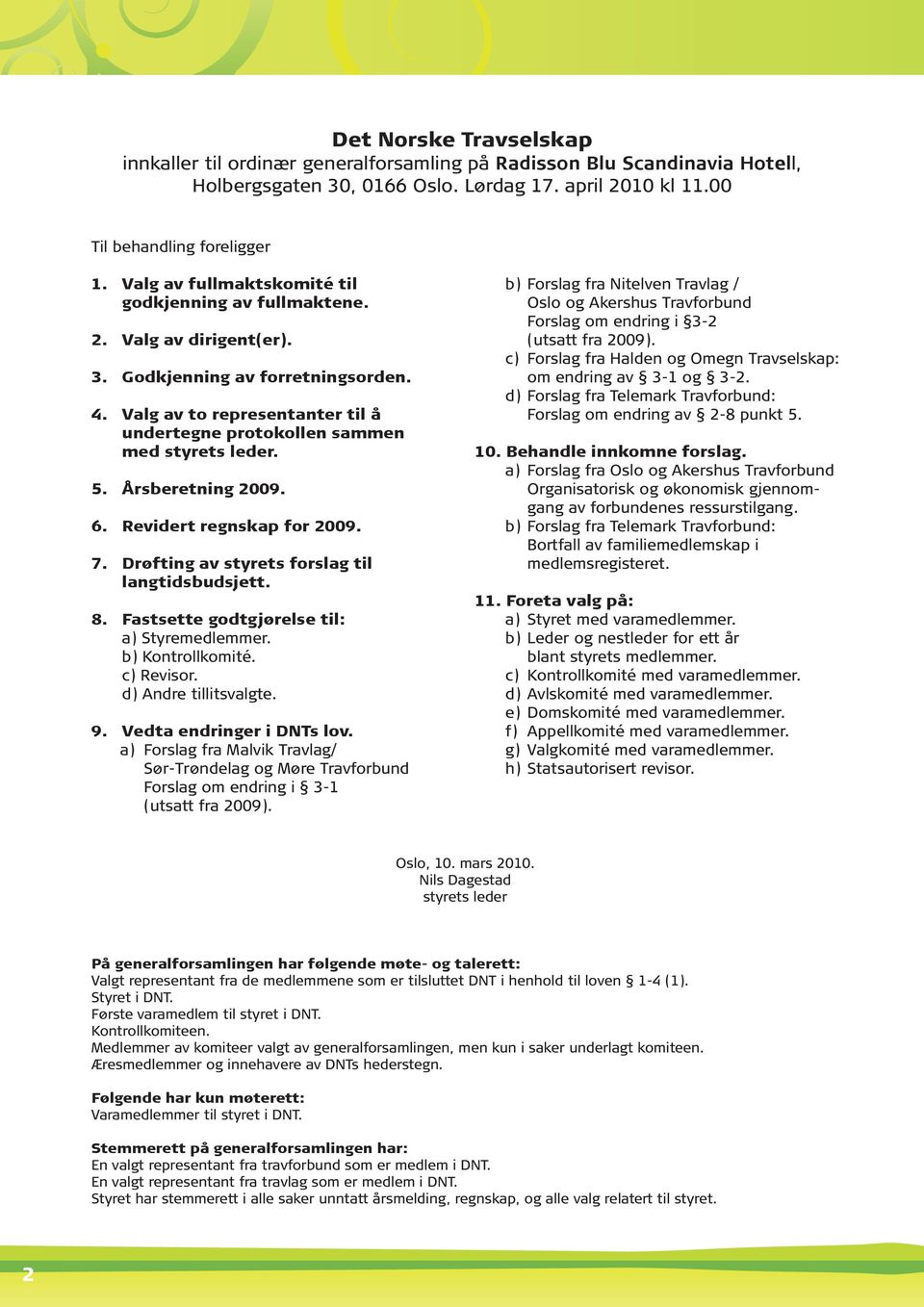 Det Norske Travselskap
innkaller til ordinær generalforsamling på Radisson Blu Scandinavia Hotell, Holbergsgaten 30, 0166 Oslo. Lørdag 17. april 2010 kl 11.00

Til behandling foreligger

1. Valg av fullmaktskomité til godkjenning av fullmaktene.

2. Valg av dirigent(er).

3. Godkjenning av forretningsorden.

4. Valg av to representanter til å undertegne protokollen sammen med styrets leder.

5. Årsberetning 2009.

6. Revidert regnskap for 2009.

7. Drøfting av styrets forslag til langtidsbudsjett.

8. Fastsette godtgjørelse til:
a) Styremedlemmer.
b) Kontrollkomité.
c) Revisor.
d) Andre tillitsvalgte.

9. Vedta endringer i DNTs lov.
a) Forslag fra Malvik Travlag/ Sør-Trøndelag og Møre Travforbund Forslag om endring i § 3-1 (utsatt fra 2009).
b) Forslag fra Nitelven Travlag / Oslo og Akershus Travforbund Forslag om endring i §3-2 (utsatt fra 2009).
c) Forslag fra Halden og Omegn Travselskap: om endring av § 3-1 og § 3-2.
d) Forslag fra Telemark Travforbund: Forslag om endring av § 2-8 punkt 5.

10. Behandle innkomne forslag.
a) Forslag fra Oslo og Akershus Travforbund Organisatorisk og økonomisk gjennomgang av forbundenes ressurstilgang.
b) Forslag fra Telemark Travforbund: Bortfall av familiemedlemskap i medlemsregisteret.

11. Foreta valg på:
a) Styret med varamedlemmer.
b) Leder og nestleder for ett år blant styrets medlemmer.
c) Kontrollkomité med varamedlemmer.
d) Avlskomité med varamedlemmer.
e) Domskomité med varamedlemmer.
f) Appellkomité med varamedlemmer.
g) Valgkomité med varamedlemmer.
h) Statsautorisert revisor.

Oslo, 10. mars 2010.
Nils Dagestad
styrets leder

På generalforsamlingen har følgende møte- og talerett:
Valgt representant fra de medlemmene som er tilsluttet DNT i henhold til loven § 1-4 (1).
Styret i DNT.
Første varamedlem til styret i DNT.
Kontrollkomiteen.
Medlemmer av komiteer valgt av generalforsamlingen, men kun i saker underlagt komiteen.
Æresmedlemmer og innehavere av DNTs hederstegn.

Følgende har kun møterett:
Varamedlemmer til styret i DNT.

Stemmerett på generalforsamlingen har:
En valgt representant fra travforbund som er medlem i DNT.
En valgt representant fra travlag som er medlem i DNT.
Styret har stemmerett i alle saker unntatt årsmelding, regnskap, og alle valg relatert til styret.

2